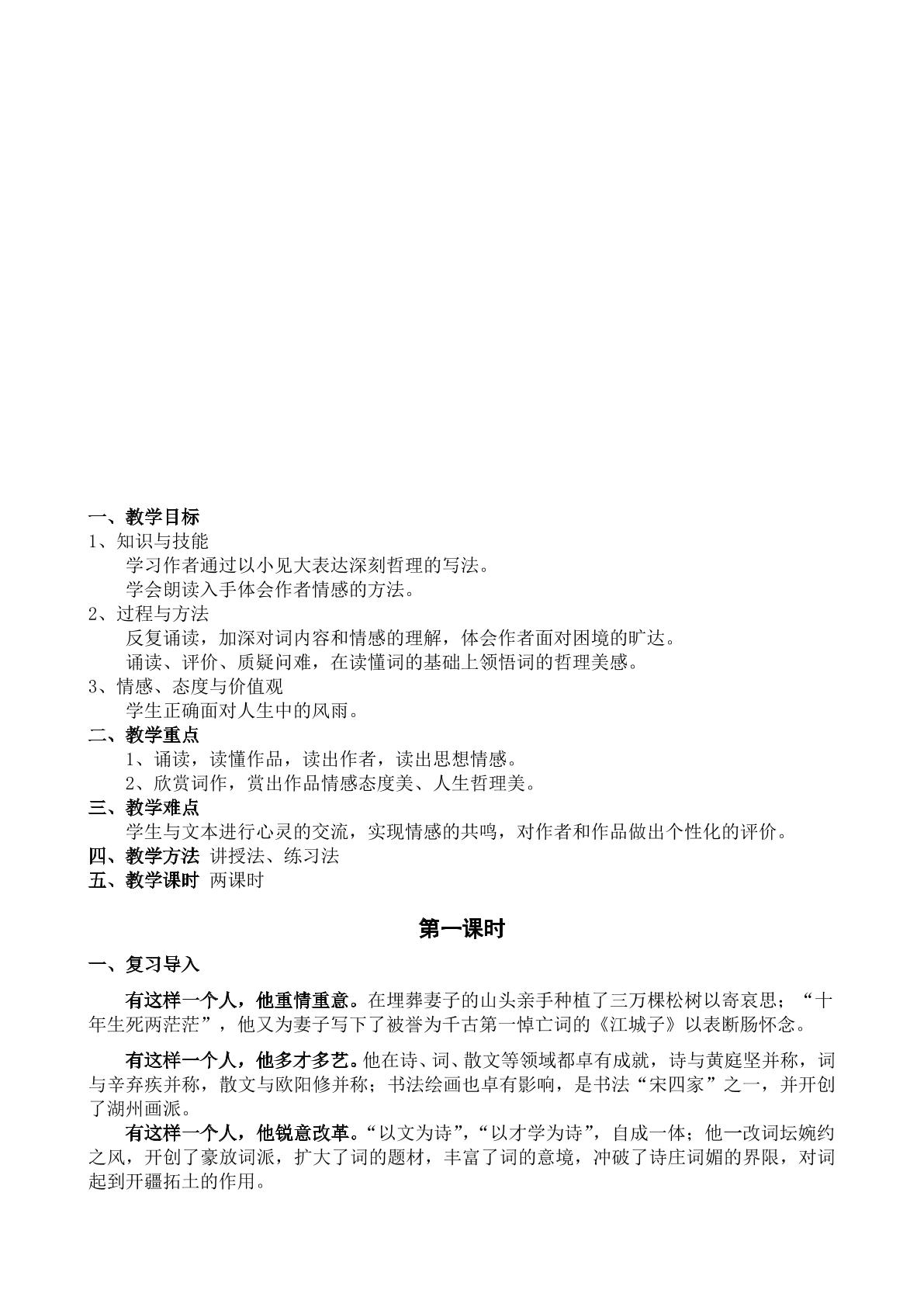 一、教学目标

1、知识与技能

学习作者通过以小见大表达深刻哲理的写法。

学会朗读入手体会作者情感的方法。

2、过程与方法

反复诵读，加深对词内容和情感的理解，体会作者面对困境的旷达。

诵读、评价、质疑问难，在读懂词的基础上领悟词的哲理美感。

3、情感、态度与价值观

学生正确面对人生中的风雨。

二、教学重点

1、诵读，读懂作品，读出作者，读出思想情感。

2、欣赏词作，赏出作品情感态度美、人生哲理美。

三、教学难点

学生与文本进行心灵的交流，实现情感的共鸣，对作者和作品做出个性化的评价。

四、教学方法 讲授法、练习法

五、教学课时 两课时

第一课时

一、复习导入

有这样一个人，他重情重意。在埋葬妻子的山头亲手种植了三万棵松树以寄哀思；“十年生死两茫茫”，他又为妻子写下了被誉为千古第一悼亡词的《江城子》以表断肠怀念。

有这样一个人，他多才多艺。他在诗、词、散文等领域都卓有成就，诗与黄庭坚并称，词与辛弃疾并称，散文与欧阳修并称；书法绘画也卓有影响，是书法“宋四家”之一，并开创了湖州画派。

有这样一个人，他锐意改革。“以文为诗”，“以才学为诗”，自成一体；他一改词坛婉约之风，开创了豪放词派，扩大了词的题材，丰富了词的意境，冲破了诗庄词媚的界限，对词起到开疆拓土的作用。